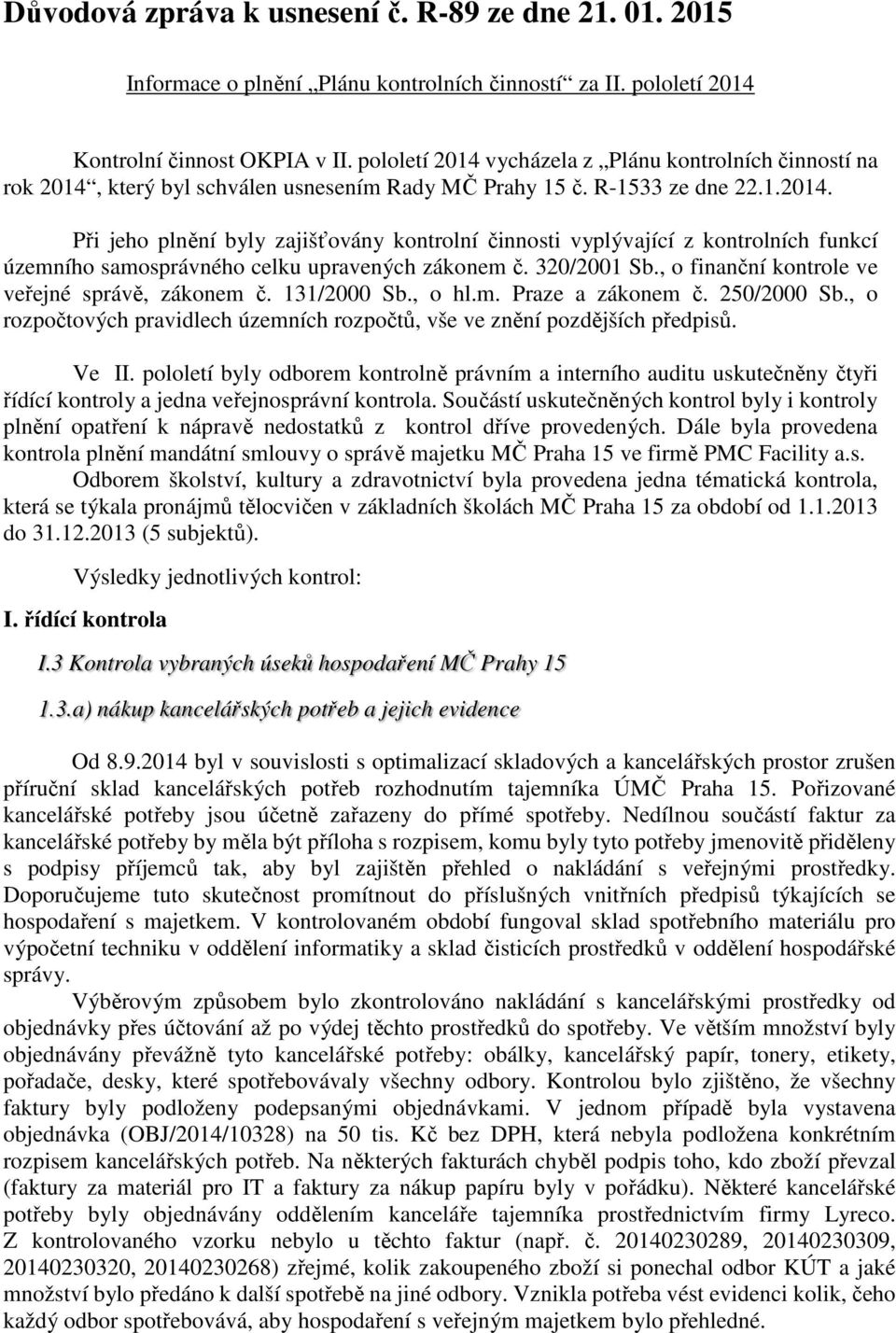 Důvodová zpráva k usnesení č. R-89 ze dne 21. 01. 2015

Informace o plnění „Plánu kontrolních činností“ za II. pololetí 2014

Kontrolní činnost OKPIA v II. pololetí 2014 vycházela z „Plánu kontrolních činností na rok 2014“, který byl schválen usnesením Rady MČ Prahy 15 č. R-1533 ze dne 22.1.2014.

Při jeho plnění byly zajišťovány kontrolní činnosti vyplývající z kontrolních funkcí územního samosprávného celku upravených zákonem č. 320/2001 Sb., o finanční kontrole ve veřejné správě, zákonem č. 131/2000 Sb., o hl.m. Praze a zákonem č. 250/2000 Sb., o rozpočtových pravidlech územních rozpočtů, vše ve znění pozdějších předpisů.

Ve II. pololetí byly odborem kontrolně právním a interního auditu uskutečněny čtyři řídící kontroly a jedna veřejnosprávní kontrola. Součástí uskutečněných kontrol byly i kontroly plnění opatření k nápravě nedostatků z kontrol dříve provedených. Dále byla provedena kontrola plnění mandátní smlouvy o správě majetku MČ Praha 15 ve firmě PMC Facility a.s. Odborem školství, kultury a zdravotnictví byla provedena jedna tématická kontrola, která se týkala pronájmů tělocvičen v základních školách MČ Praha 15 za období od 1.1.2013 do 31.12.2013 (5 subjektů).

Výsledky jednotlivých kontrol:

I. řídící kontrola

I.3 Kontrola vybraných úseků hospodaření MČ Prahy 15

1.3.a) nákup kancelářských potřeb a jejich evidence

Od 8.9.2014 byl v souvislosti s optimalizací skladových a kancelářských prostor zrušen příruční sklad kancelářských potřeb rozhodnutím tajemníka ÚMČ Praha 15. Pořizované kancelářské potřeby jsou účetně zařazeny do přímé spotřeby. Nedílnou součástí faktur za kancelářské potřeby by měla být příloha s rozpisem, komu byly tyto potřeby jmenovitě přiděleny s podpisy příjemců tak, aby byl zajištěn přehled o nakládání s veřejnými prostředky. Doporučujeme tuto skutečnost promítnout do příslušných vnitřních předpisů týkajících se hospodaření s majetkem. V kontrolovaném období fungoval sklad spotřebního materiálu pro výpočetní techniku v oddělení informatiky a sklad čisticích prostředků v oddělení hospodářské správy.

Výběrovým způsobem bylo zkontrolováno nakládání s kancelářskými prostředky od objednávky přes účtování až po výdej těchto prostředků do spotřeby. Ve větším množství byly objednávány převážně tyto kancelářské potřeby: obálky, kancelářský papír, tonery, etikety, pořadače, desky, které spotřebovávaly všechny odbory. Kontrolou bylo zjištěno, že všechny faktury byly podloženy podepsanými objednávkami. V jednom případě byla vystavena objednávka (OBJ/2014/10328) na 50 tis. Kč bez DPH, která nebyla podložena konkrétním rozpisem kancelářských potřeb. Na některých fakturách chyběl podpis toho, kdo zboží převzal (faktury za materiál pro IT a faktury za nákup papíru byly v pořádku). Některé kancelářské potřeby byly objednávány oddělením kanceláře tajemníka prostřednictvím firmy Lyreco. Z kontrolovaného vzorku nebylo u těchto faktur (např. č. 20140230289, 20140230309, 20140230320, 20140230268) zřejmé, kolik zakoupeného zboží si ponechal odbor KÚT a jaké množství bylo předáno k další spotřebě na jiné odbory. Vznikla potřeba vést evidenci kolik, čeho každý odbor spotřebovává, aby hospodaření s veřejným majetkem bylo přehledné.